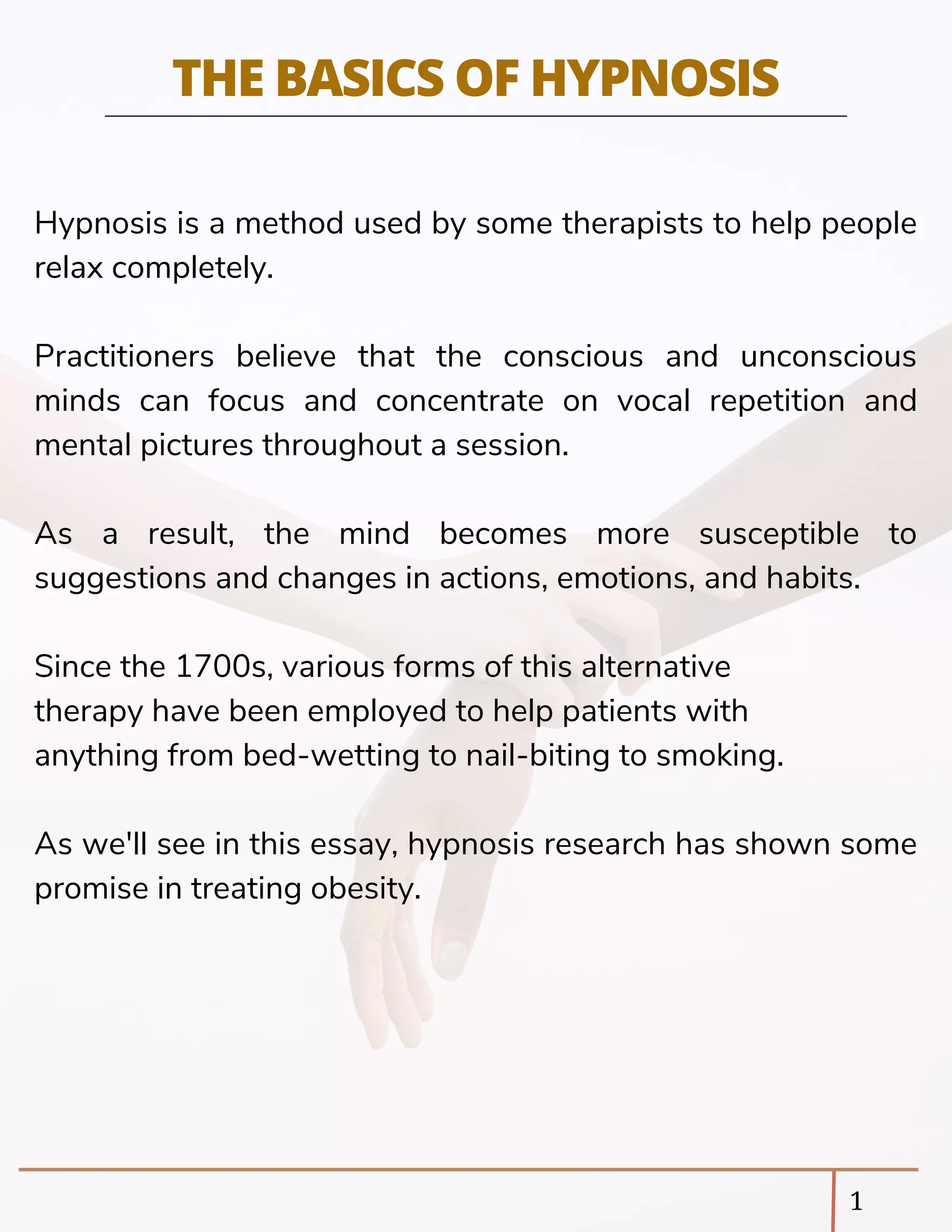 THE BASICS OF HYPNOSIS

Hypnosis is a method used by some therapists to help people relax completely.

Practitioners believe that the conscious and unconscious minds can focus and concentrate on vocal repetition and mental pictures throughout a session.

As a result, the mind becomes more susceptible to suggestions and changes in actions, emotions, and habits.

Since the 1700s, various forms of this alternative therapy have been employed to help patients with anything from bed-wetting to nail-biting to smoking.

As we'll see in this essay, hypnosis research has shown some promise in treating obesity.

1